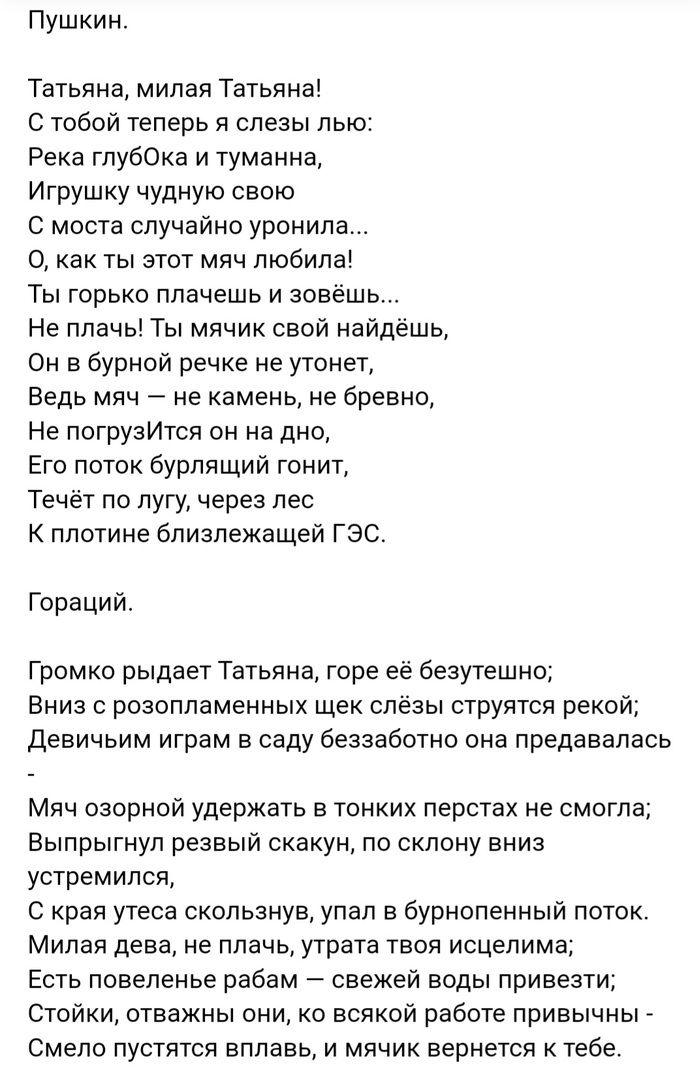 Пушкин.

Татьяна, милая Татьяна!
С тобой теперь я слезы лью:
Река глубОка и туманна,
Игрушку чудную свою
С моста случайно уронила...
О, как ты этот мяч любила!
Ты горько плачешь и зовёшь...
Не плачь! Ты мячик свой найдёшь,
Он в бурной речке не утонет,
Ведь мяч — не камень, не бревно,
Не погрузИтся он на дно,
Его поток бурлящий гонит,
Течёт по лугу, через лес
К плотине близлежащей ГЭС.

Гораций.

Громко рыдает Татьяна, горе её безутешно;
Вниз с розопламенных щек слёзы струятся рекой;
Девичьим играм в саду беззаботно она предавалась -
Мяч озорной удержать в тонких перстах не смогла;
Выпрыгнул резвый скакун, по склону вниз устремился,
С края утеса скользнув, упал в бурнопенный поток.
Милая дева, не плачь, утрата твоя исцелима;
Есть повеленье рабам — свежей воды привезти;
Стойки, отважны они, ко всякой работе привычны -
Смело пустятся вплавь, и мячик вернется к тебе.